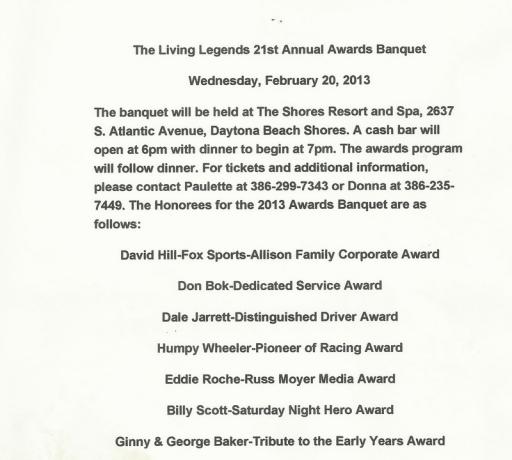 The Living Legends 21st Annual Awards Banquet

Wednesday, February 20, 2013

The banquet will be held at The Shores Resort and Spa, 2637 S. Atlantic Avenue, Daytona Beach Shores. A cash bar will open at 6pm with dinner to begin at 7pm. The awards program will follow dinner. For tickets and additional information, please contact Paulette at 386-299-7343 or Donna at 386-235-7449. The Honorees for the 2013 Awards Banquet are as follows:

David Hill-Fox Sports-Allison Family Corporate Award

Don Bok-Dedicated Service Award

Dale Jarrett-Distinguished Driver Award

Humpy Wheeler-Pioneer of Racing Award

Eddie Roche-Russ Moyer Media Award

Billy Scott-Saturday Night Hero Award

Ginny & George Baker-Tribute to the Early Years Award